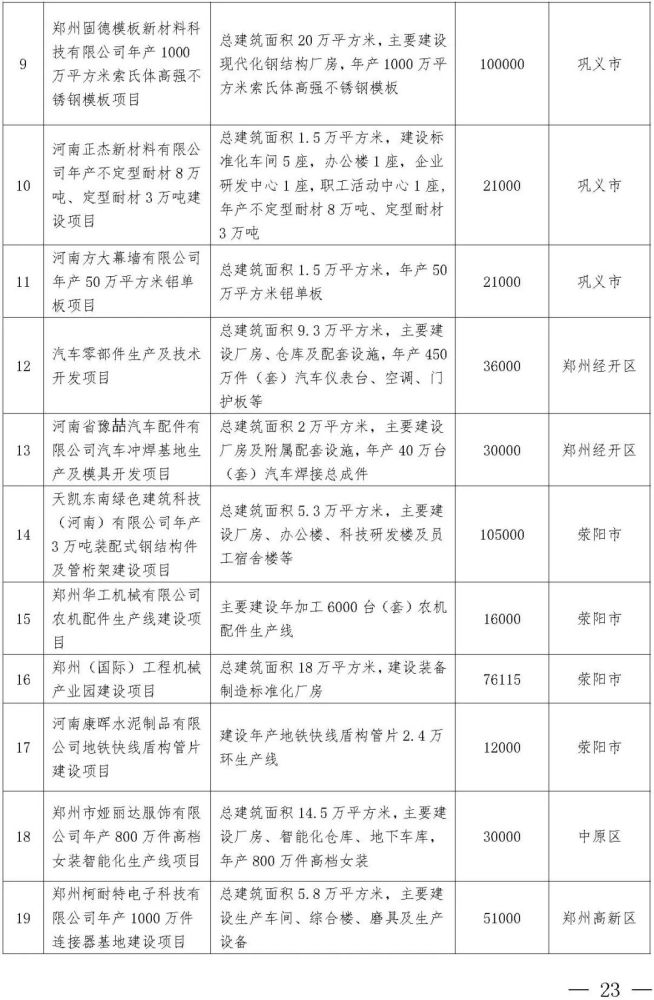 | 9 | 郑州固德模板新材料科技有限公司年产1000万平方米索氏体高强不锈钢模板项目 | 总建筑面积20万平方米，主要建设现代化钢结构厂房，年产1000万平方米索氏体高强不锈钢模板 | 100000 | 巩义市 |
|---|---|---|---|---|
| 10 | 河南正杰新材料有限公司年产不定型耐材8万吨、定型耐材3万吨建设项目 | 总建筑面积1.5万平方米，建设标准化车间5座，办公楼1座，企业研发中心1座，职工活动中心1座，年产不定型耐材8万吨、定型耐材3万吨 | 21000 | 巩义市 |
| 11 | 河南方大幕墙有限公司年产50万平方米铝单板项目 | 总建筑面积1.5万平方米，年产50万平方米铝单板 | 21000 | 巩义市 |
| 12 | 汽车零部件生产及技术开发项目 | 总建筑面积9.3万平方米，主要建设厂房、仓库及配套设施，年产450万件（套）汽车仪表台、空调、门护板等 | 36000 | 郑州经开区 |
| 13 | 河南省豫喆汽车配件有限公司汽车冲焊基地生产及模具开发项目 | 总建筑面积2万平方米，主要建设厂房及附属配套设施，年产40万台（套）汽车焊接总成件 | 30000 | 郑州经开区 |
| 14 | 天凯东南绿色建筑科技（河南）有限公司年产3万吨装配式钢结构件及管桁架建设项目 | 总建筑面积5.3万平方米，主要建设厂房、办公楼、科技研发楼及员工宿舍楼等 | 105000 | 荥阳市 |
| 15 | 郑州华工机械有限公司农机配件生产线建设项目 | 主要建设年加工6000台（套）农机配件生产线 | 16000 | 荥阳市 |
| 16 | 郑州（国际）工程机械产业园建设项目 | 总建筑面积18万平方米，建设装备制造标准化厂房 | 76115 | 荥阳市 |
| 17 | 河南康晖水泥制品有限公司地铁快线盾构管片建设项目 | 建设年产地铁快线盾构管片2.4万环生产线 | 12000 | 荥阳市 |
| 18 | 郑州市娅丽达服饰有限公司年产800万件高档女装智能化生产线项目 | 总建筑面积14.5万平方米，主要建设厂房、智能化仓库、地下车库，年产800万件高档女装 | 30000 | 中原区 |
| 19 | 郑州柯耐特电子科技有限公司年产1000万件连接器基地建设项目 | 总建筑面积5.8万平方米，主要建设生产车间、综合楼、磨具及生产设备 | 51000 | 郑州高新区 |

— 23 —